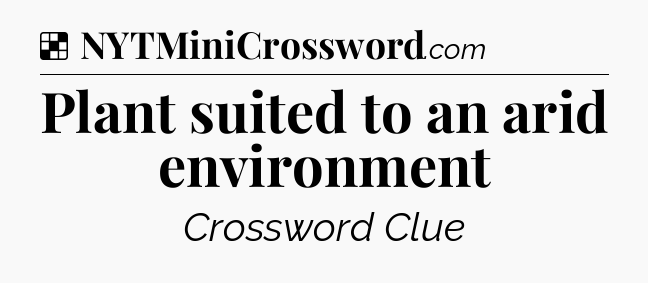 NYTMiniCrossword.com

Plant suited to an arid environment

Crossword Clue